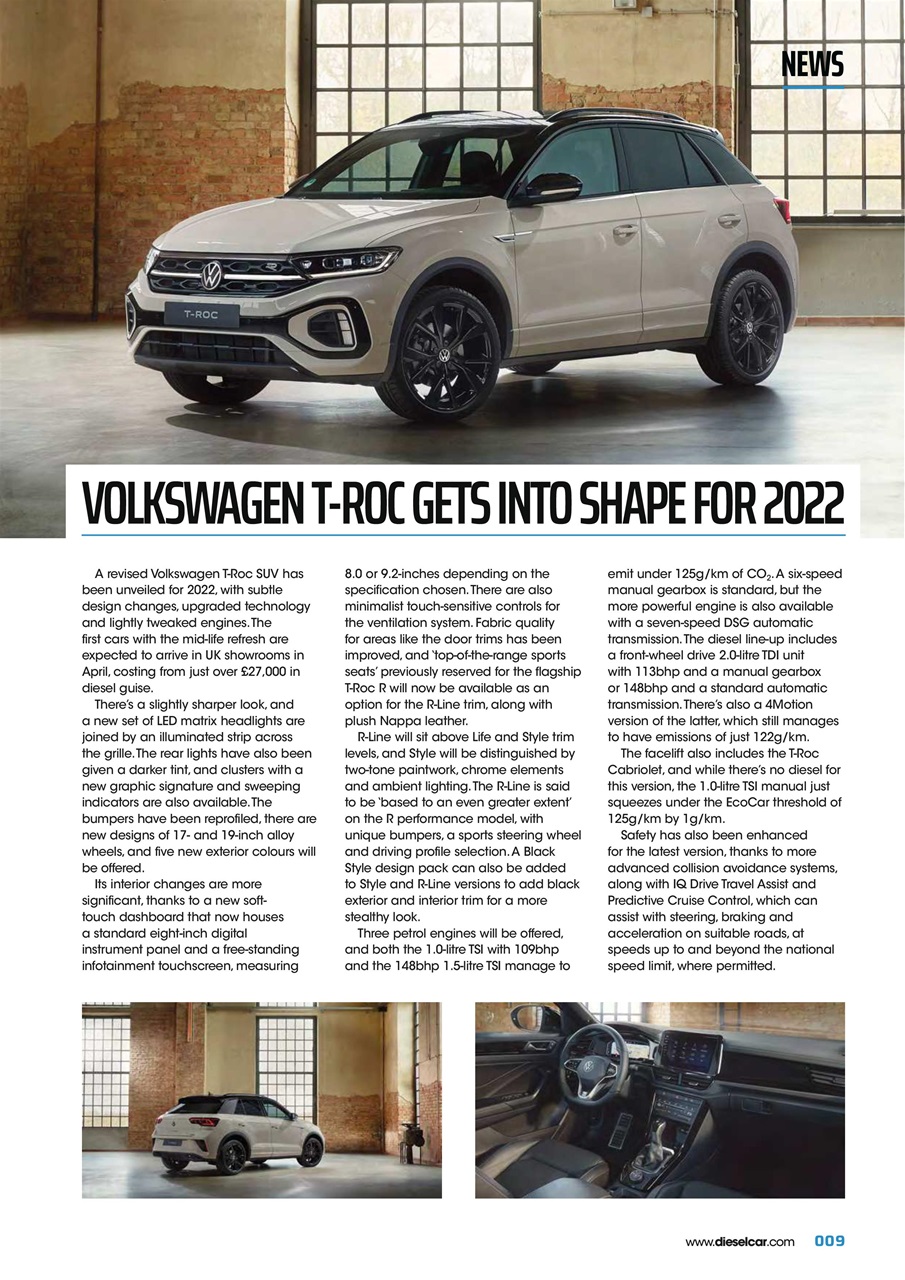 NEWS

T-ROC

VOLKSWAGEN T-ROC GETS INTO SHAPE FOR 2022

A revised Volkswagen T-Roc SUV has been unveiled for 2022, with subtle design changes, upgraded technology and lightly tweaked engines. The first cars with the mid-life refresh are expected to arrive in UK showrooms in April, costing from just over £27,000 in diesel guise.

There's a slightly sharper look, and a new set of LED matrix headlights are joined by an illuminated strip across the grille. The rear lights have also been given a darker tint, and clusters with a new graphic signature and sweeping indicators are also available. The bumpers have been reprofiled, there are new designs of 17- and 19-inch alloy wheels, and five new exterior colours will be offered.

Its interior changes are more significant, thanks to a new soft-touch dashboard that now houses a standard eight-inch digital instrument panel and a free-standing infotainment touchscreen, measuring 8.0 or 9.2-inches depending on the specification chosen. There are also minimalist touch-sensitive controls for the ventilation system. Fabric quality for areas like the door trims has been improved, and 'top-of-the-range sports seats' previously reserved for the flagship T-Roc R will now be available as an option for the R-Line trim, along with plush Nappa leather.

R-Line will sit above Life and Style trim levels, and Style will be distinguished by two-tone paintwork, chrome elements and ambient lighting. The R-Line is said to be 'based to an even greater extent' on the R performance model, with unique bumpers, a sports steering wheel and driving profile selection. A Black Style design pack can also be added to Style and R-Line versions to add black exterior and interior trim for a more stealthy look.

Three petrol engines will be offered, and both the 1.0-litre TSI with 109bhp and the 148bhp 1.5-litre TSI manage to emit under 125g/km of $CO_2$. A six-speed manual gearbox is standard, but the more powerful engine is also available with a seven-speed DSG automatic transmission. The diesel line-up includes a front-wheel drive 2.0-litre TDI unit with 113bhp and a manual gearbox or 148bhp and a standard automatic transmission. There's also a 4Motion version of the latter, which still manages to have emissions of just 122g/km.

The facelift also includes the T-Roc Cabriolet, and while there's no diesel for this version, the 1.0-litre TSI manual just squeezes under the EcoCar threshold of 125g/km by 1g/km.

Safety has also been enhanced for the latest version, thanks to more advanced collision avoidance systems, along with IQ Drive Travel Assist and Predictive Cruise Control, which can assist with steering, braking and acceleration on suitable roads, at speeds up to and beyond the national speed limit, where permitted.

www.dieselcar.com 009